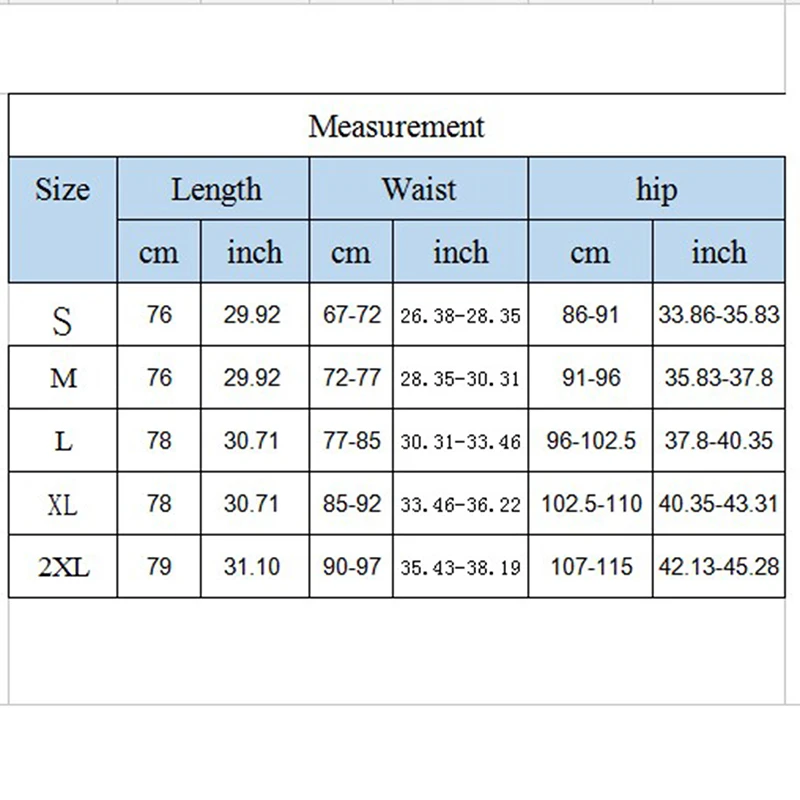 Measurement

| Size | Length | | Waist | | hip | |
|---|---|---|---|---|---|---|
| | cm | inch | cm | inch | cm | inch |
| S | 76 | 29.92 | 67-72 | 26.38-28.35 | 86-91 | 33.86-35.83 |
| M | 76 | 29.92 | 72-77 | 28.35-30.31 | 91-96 | 35.83-37.8 |
| L | 78 | 30.71 | 77-85 | 30.31-33.46 | 96-102.5 | 37.8-40.35 |
| XL | 78 | 30.71 | 85-92 | 33.46-36.22 | 102.5-110 | 40.35-43.31 |
| 2XL | 79 | 31.10 | 90-97 | 35.43-38.19 | 107-115 | 42.13-45.28 |